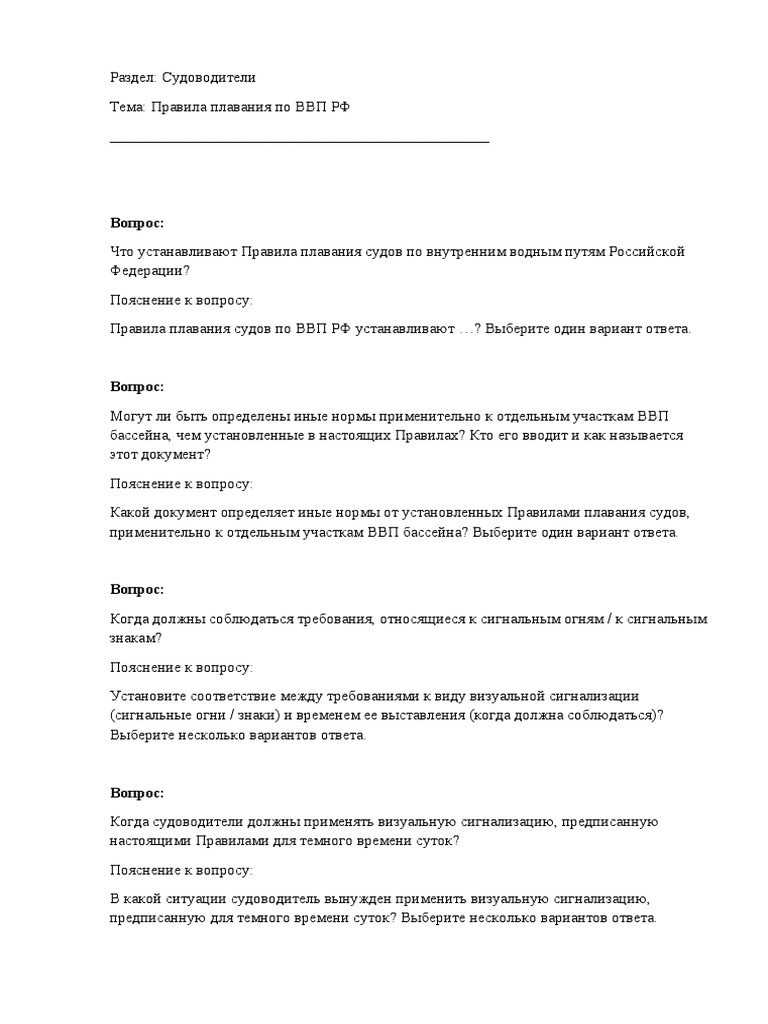 Раздел: Судоводители

Тема: Правила плавания по ВВП РФ

Вопрос:

Что устанавливают Правила плавания судов по внутренним водным путям Российской Федерации?

Пояснение к вопросу:

Правила плавания судов по ВВП РФ устанавливают …? Выберите один вариант ответа.

Вопрос:

Могут ли быть определены иные нормы применительно к отдельным участкам ВВП бассейна, чем установленные в настоящих Правилах? Кто его вводит и как называется этот документ?

Пояснение к вопросу:

Какой документ определяет иные нормы от установленных Правилами плавания судов, применительно к отдельным участкам ВВП бассейна? Выберите один вариант ответа.

Вопрос:

Когда должны соблюдаться требования, относящиеся к сигнальным огням / к сигнальным знакам?

Пояснение к вопросу:

Установите соответствие между требованиями к виду визуальной сигнализации (сигнальные огни / знаки) и временем ее выставления (когда должна соблюдаться)? Выберите несколько вариантов ответа.

Вопрос:

Когда судоводители должны применять визуальную сигнализацию, предписанную настоящими Правилами для темного времени суток?

Пояснение к вопросу:

В какой ситуации судоводитель вынужден применить визуальную сигнализацию, предписанную для темного времени суток? Выберите несколько вариантов ответа.